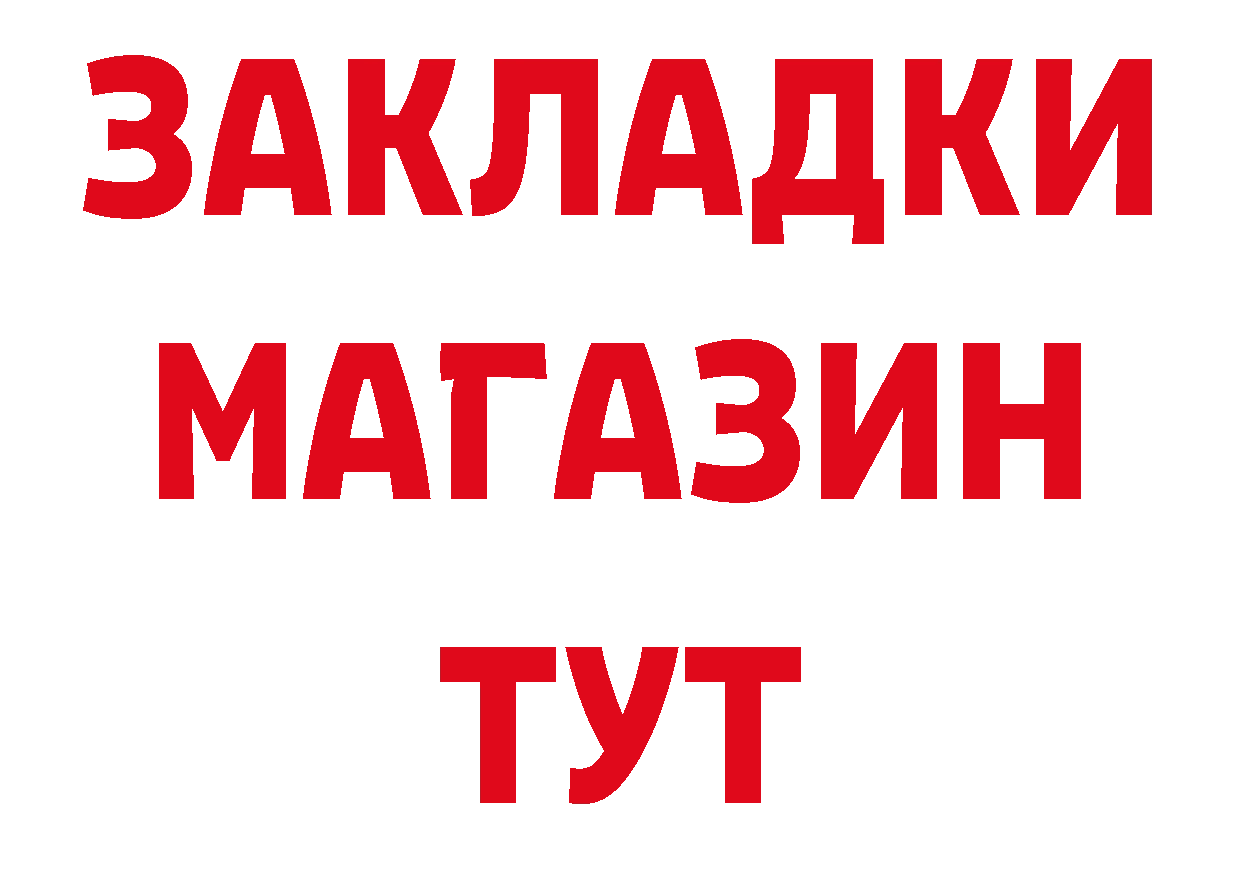 ЗАКЛАДКИ
МАГАЗИН
ТУТ